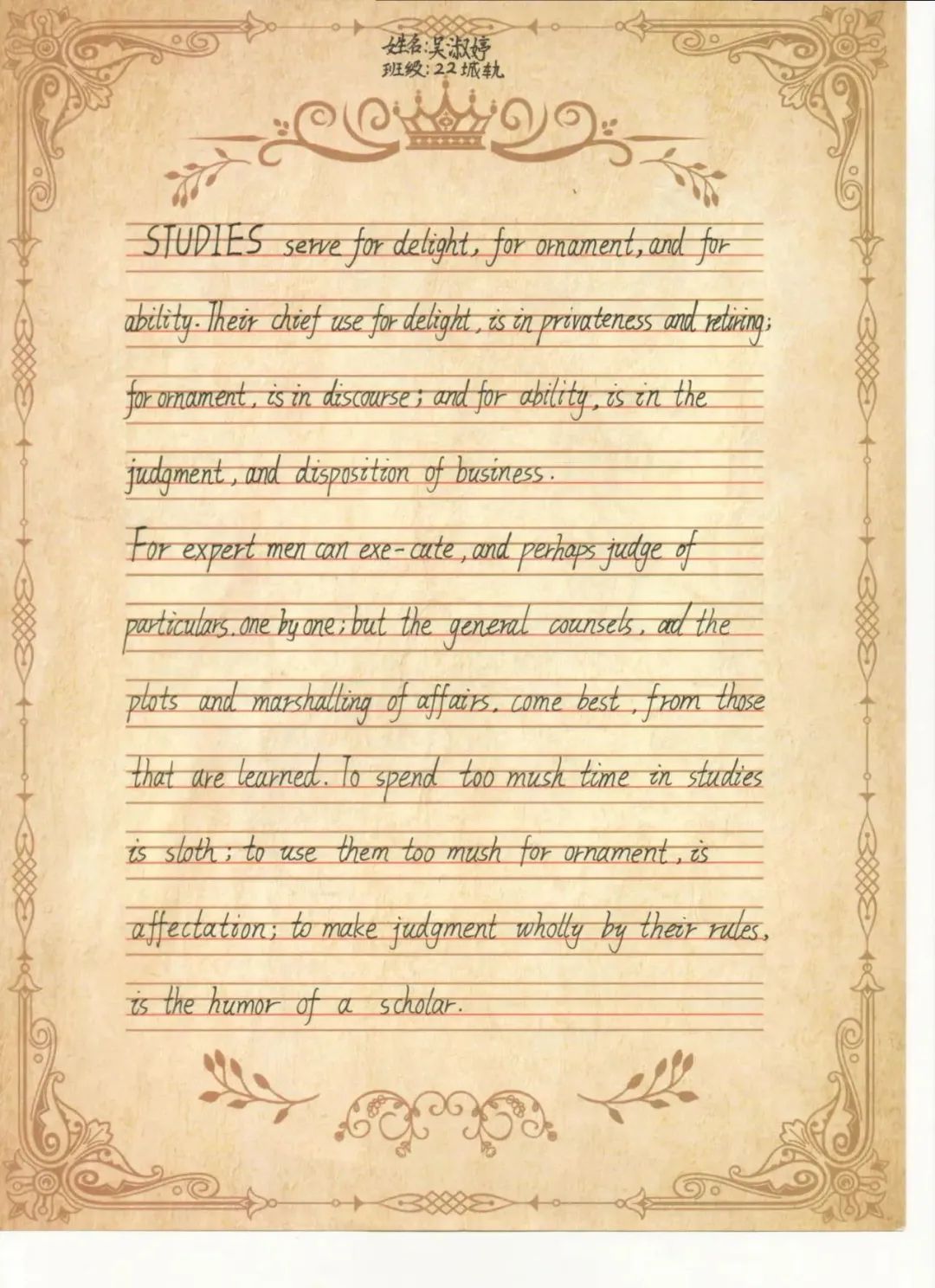 姓名:吴淑婷
班级:22城轨

STUDIES serve for delight, for ornament, and for ability. Their chief use for delight, is in privateness and retiring; for ornament, is in discourse; and for ability, is in the judgment, and disposition of business.
For expert men can exe-cute, and perhaps judge of particulars. one by one; but the general counsels, ad the plots and marshalling of affairs. come best, from those that are learned. To spend too mush time in studies is sloth; to use them too mush for ornament, is affectation; to make judgment wholly by their rules, is the humor of a scholar.